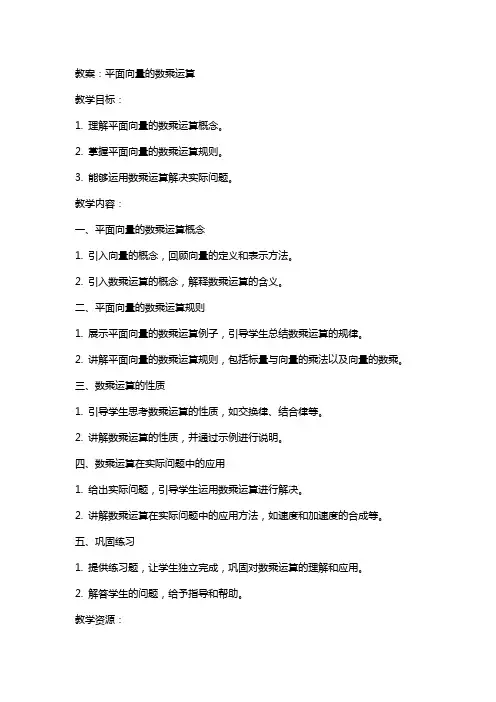 教案：平面向量的数乘运算

教学目标：

1. 理解平面向量的数乘运算概念。

2. 掌握平面向量的数乘运算规则。

3. 能够运用数乘运算解决实际问题。

教学内容：

一、平面向量的数乘运算概念

1. 引入向量的概念，回顾向量的定义和表示方法。

2. 引入数乘运算的概念，解释数乘运算的含义。

二、平面向量的数乘运算规则

1. 展示平面向量的数乘运算例子，引导学生总结数乘运算的规律。

2. 讲解平面向量的数乘运算规则，包括标量与向量的乘法以及向量的数乘。

三、数乘运算的性质

1. 引导学生思考数乘运算的性质，如交换律、结合律等。

2. 讲解数乘运算的性质，并通过示例进行说明。

四、数乘运算在实际问题中的应用

1. 给出实际问题，引导学生运用数乘运算进行解决。

2. 讲解数乘运算在实际问题中的应用方法，如速度和加速度的合成等。

五、巩固练习

1. 提供练习题，让学生独立完成，巩固对数乘运算的理解和应用。

2. 解答学生的问题，给予指导和帮助。

教学资源：